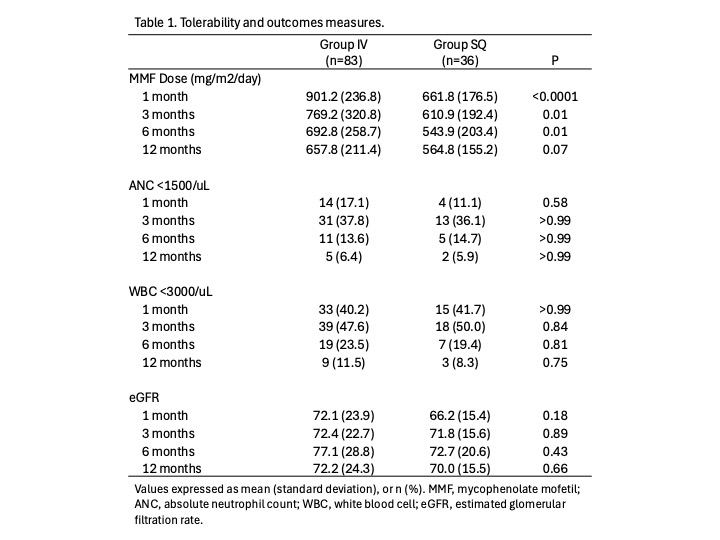 Table 1. Tolerability and outcomes measures.

| | Group IV (n=83) | Group SQ (n=36) | P |
|---|---|---|---|
| MMF Dose (mg/m2/day) | | | |
| 1 month | 901.2 (236.8) | 661.8 (176.5) | <0.0001 |
| 3 months | 769.2 (320.8) | 610.9 (192.4) | 0.01 |
| 6 months | 692.8 (258.7) | 543.9 (203.4) | 0.01 |
| 12 months | 657.8 (211.4) | 564.8 (155.2) | 0.07 |
| ANC <1500/uL | | | |
| 1 month | 14 (17.1) | 4 (11.1) | 0.58 |
| 3 months | 31 (37.8) | 13 (36.1) | >0.99 |
| 6 months | 11 (13.6) | 5 (14.7) | >0.99 |
| 12 months | 5 (6.4) | 2 (5.9) | >0.99 |
| WBC <3000/uL | | | |
| 1 month | 33 (40.2) | 15 (41.7) | >0.99 |
| 3 months | 39 (47.6) | 18 (50.0) | 0.84 |
| 6 months | 19 (23.5) | 7 (19.4) | 0.81 |
| 12 months | 9 (11.5) | 3 (8.3) | 0.75 |
| eGFR | | | |
| 1 month | 72.1 (23.9) | 66.2 (15.4) | 0.18 |
| 3 months | 72.4 (22.7) | 71.8 (15.6) | 0.89 |
| 6 months | 77.1 (28.8) | 72.7 (20.6) | 0.43 |
| 12 months | 72.2 (24.3) | 70.0 (15.5) | 0.66 |

Values expressed as mean (standard deviation), or n (%). MMF, mycophenolate mofetil; ANC, absolute neutrophil count; WBC, white blood cell; eGFR, estimated glomerular filtration rate.